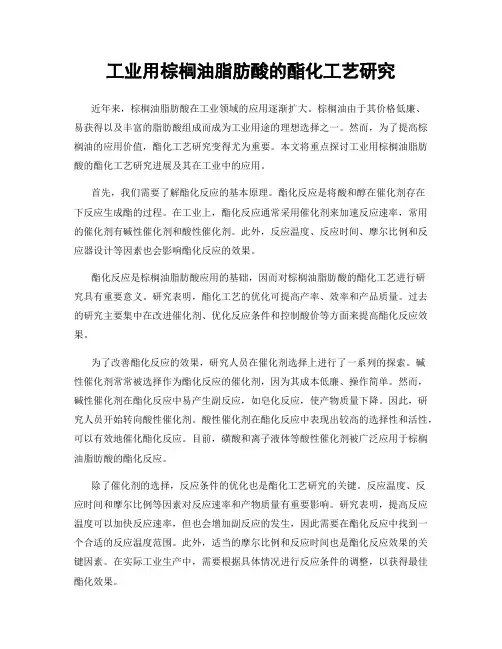 工业用棕榈油脂肪酸的酯化工艺研究

近年来，棕榈油脂肪酸在工业领域的应用逐渐扩大。棕榈油由于其价格低廉、易获得以及丰富的脂肪酸组成而成为工业用途的理想选择之一。然而，为了提高棕榈油的应用价值，酯化工艺研究变得尤为重要。本文将重点探讨工业用棕榈油脂肪酸的酯化工艺研究进展及其在工业中的应用。

首先，我们需要了解酯化反应的基本原理。酯化反应是将酸和醇在催化剂存在下反应生成酯的过程。在工业上，酯化反应通常采用催化剂来加速反应速率，常用的催化剂有碱性催化剂和酸性催化剂。此外，反应温度、反应时间、摩尔比例和反应器设计等因素也会影响酯化反应的效果。

酯化反应是棕榈油脂肪酸应用的基础，因而对棕榈油脂肪酸的酯化工艺进行研究具有重要意义。研究表明，酯化工艺的优化可提高产率、效率和产品质量。过去的研究主要集中在改进催化剂、优化反应条件和控制酸价等方面来提高酯化反应效果。

为了改善酯化反应的效果，研究人员在催化剂选择上进行了一系列的探索。碱性催化剂常常被选择作为酯化反应的催化剂，因为其成本低廉、操作简单。然而，碱性催化剂在酯化反应中易产生副反应，如皂化反应，使产物质量下降。因此，研究人员开始转向酸性催化剂。酸性催化剂在酯化反应中表现出较高的选择性和活性，可以有效地催化酯化反应。目前，磺酸和离子液体等酸性催化剂被广泛应用于棕榈油脂肪酸的酯化反应。

除了催化剂的选择，反应条件的优化也是酯化工艺研究的关键。反应温度、反应时间和摩尔比例等因素对反应速率和产物质量有重要影响。研究表明，提高反应温度可以加快反应速率，但也会增加副反应的发生，因此需要在酯化反应中找到一个合适的反应温度范围。此外，适当的摩尔比例和反应时间也是酯化反应效果的关键因素。在实际工业生产中，需要根据具体情况进行反应条件的调整，以获得最佳酯化效果。